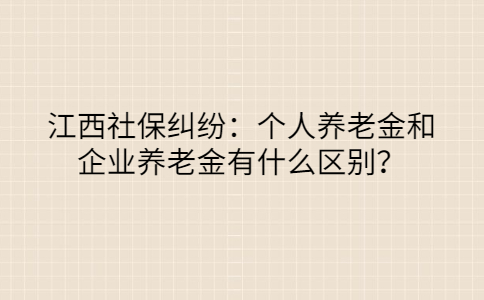 江西社保纠纷：个人养老金和企业养老金有什么区别？